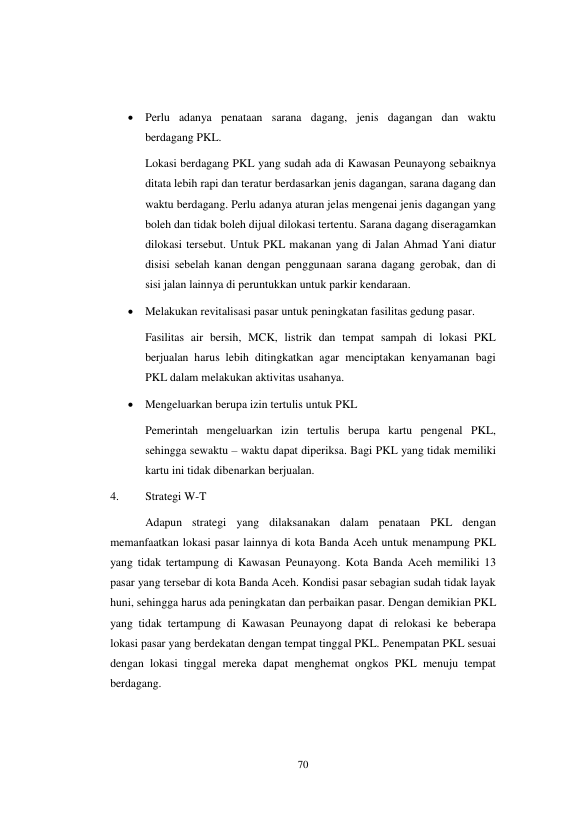 • Perlu adanya penataan sarana dagang, jenis dagangan dan waktu berdagang PKL.

Lokasi berdagang PKL yang sudah ada di Kawasan Peunayong sebaiknya ditata lebih rapi dan teratur berdasarkan jenis dagangan, sarana dagang dan waktu berdagang. Perlu adanya aturan jelas mengenai jenis dagangan yang boleh dan tidak boleh dijual dilokasi tertentu. Sarana dagang diseragamkan dilokasi tersebut. Untuk PKL makanan yang di Jalan Ahmad Yani diatur disisi sebelah kanan dengan penggunaan sarana dagang gerobak, dan di sisi jalan lainnya di peruntukkan untuk parkir kendaraan.

• Melakukan revitalisasi pasar untuk peningkatan fasilitas gedung pasar.

Fasilitas air bersih, MCK, listrik dan tempat sampah di lokasi PKL berjualan harus lebih ditingkatkan agar menciptakan kenyamanan bagi PKL dalam melakukan aktivitas usahanya.

• Mengeluarkan berupa izin tertulis untuk PKL

Pemerintah mengeluarkan izin tertulis berupa kartu pengenal PKL, sehingga sewaktu – waktu dapat diperiksa. Bagi PKL yang tidak memiliki kartu ini tidak dibenarkan berjualan.

4. Strategi W-T

Adapun strategi yang dilaksanakan dalam penataan PKL dengan memanfaatkan lokasi pasar lainnya di kota Banda Aceh untuk menampung PKL yang tidak tertampung di Kawasan Peunayong. Kota Banda Aceh memiliki 13 pasar yang tersebar di kota Banda Aceh. Kondisi pasar sebagian sudah tidak layak huni, sehingga harus ada peningkatan dan perbaikan pasar. Dengan demikian PKL yang tidak tertampung di Kawasan Peunayong dapat di relokasi ke beberapa lokasi pasar yang berdekatan dengan tempat tinggal PKL. Penempatan PKL sesuai dengan lokasi tinggal mereka dapat menghemat ongkos PKL menuju tempat berdagang.

70